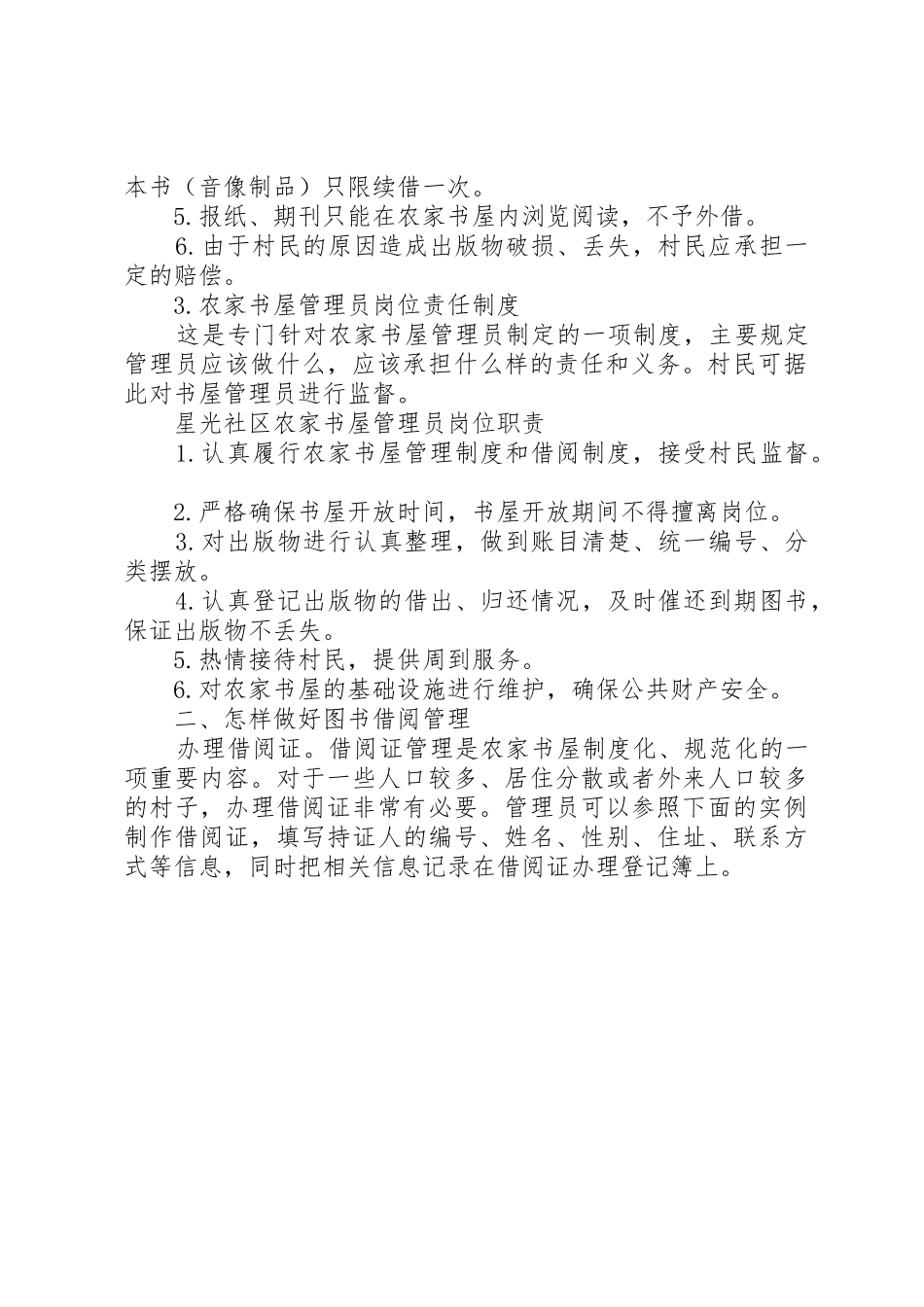 本书（音像制品）只限续借一次。

5.报纸、期刊只能在农家书屋内浏览阅读，不予外借。

6.由于村民的原因造成出版物破损、丢失，村民应承担一定的赔偿。

3.农家书屋管理员岗位责任制度

这是专门针对农家书屋管理员制定的一项制度，主要规定管理员应该做什么，应该承担什么样的责任和义务。村民可据此对书屋管理员进行监督。

星光社区农家书屋管理员岗位职责

1.认真履行农家书屋管理制度和借阅制度，接受村民监督。

2.严格确保书屋开放时间，书屋开放期间不得擅离岗位。

3.对出版物进行认真整理，做到账目清楚、统一编号、分类摆放。

4.认真登记出版物的借出、归还情况，及时催还到期图书，保证出版物不丢失。

5.热情接待村民，提供周到服务。

6.对农家书屋的基础设施进行维护，确保公共财产安全。

二、怎样做好图书借阅管理

办理借阅证。借阅证管理是农家书屋制度化、规范化的一项重要内容。对于一些人口较多、居住分散或者外来人口较多的村子，办理借阅证非常有必要。管理员可以参照下面的实例制作借阅证，填写持证人的编号、姓名、性别、住址、联系方式等信息，同时把相关信息记录在借阅证办理登记簿上。